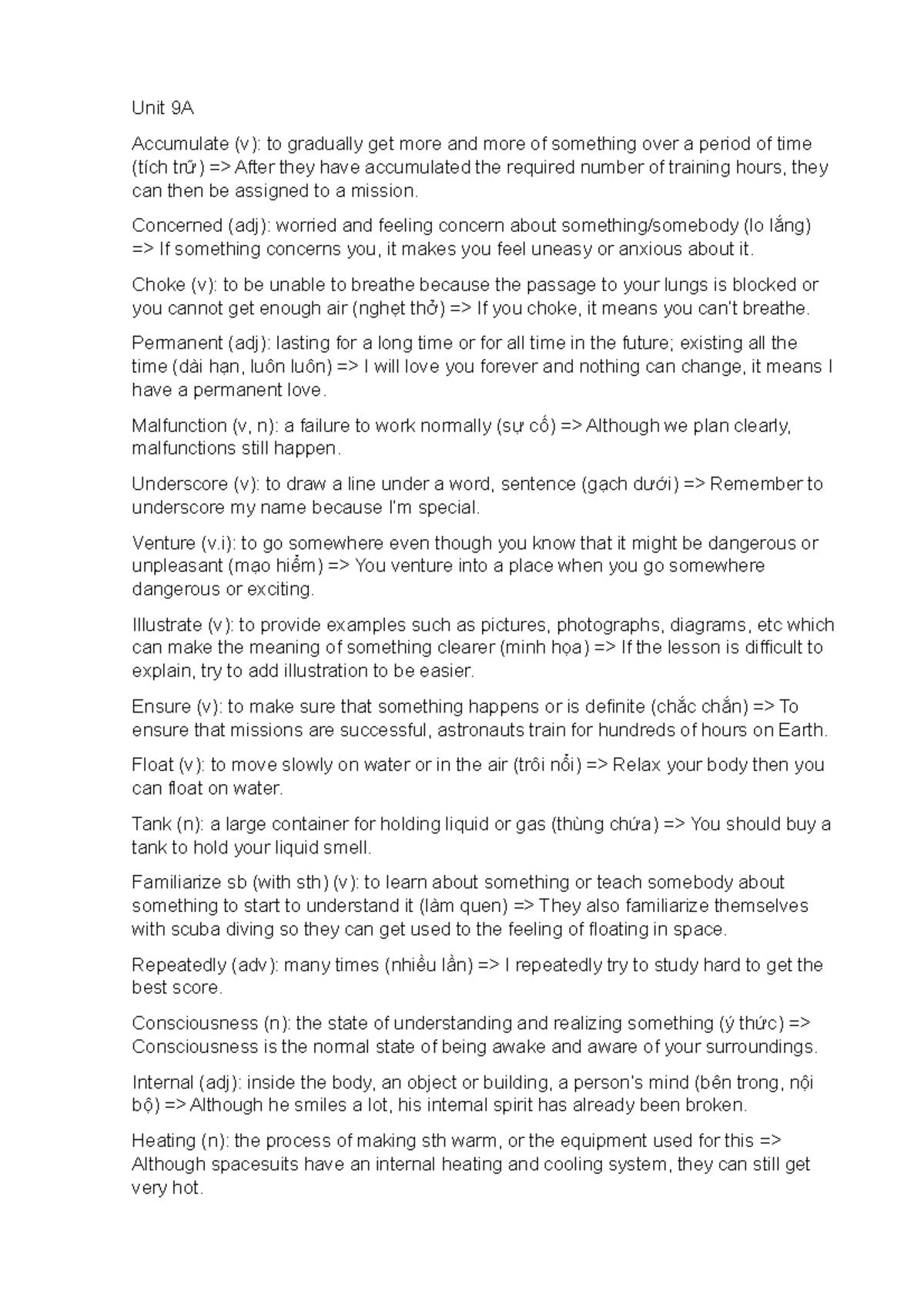 Unit 9A

Accumulate (v): to gradually get more and more of something over a period of time (tích trữ) => After they have accumulated the required number of training hours, they can then be assigned to a mission.

Concerned (adj): worried and feeling concern about something/somebody (lo lắng) => If something concerns you, it makes you feel uneasy or anxious about it.

Choke (v): to be unable to breathe because the passage to your lungs is blocked or you cannot get enough air (nghẹt thở) => If you choke, it means you can't breathe.

Permanent (adj): lasting for a long time or for all time in the future; existing all the time (dài hạn, luôn luôn) => I will love you forever and nothing can change, it means I have a permanent love.

Malfunction (v, n): a failure to work normally (sự cố) => Although we plan clearly, malfunctions still happen.

Underscore (v): to draw a line under a word, sentence (gạch dưới) => Remember to underscore my name because I'm special.

Venture (v.i): to go somewhere even though you know that it might be dangerous or unpleasant (mạo hiểm) => You venture into a place when you go somewhere dangerous or exciting.

Illustrate (v): to provide examples such as pictures, photographs, diagrams, etc which can make the meaning of something clearer (minh họa) => If the lesson is difficult to explain, try to add illustration to be easier.

Ensure (v): to make sure that something happens or is definite (chắc chắn) => To ensure that missions are successful, astronauts train for hundreds of hours on Earth.

Float (v): to move slowly on water or in the air (trôi nổi) => Relax your body then you can float on water.

Tank (n): a large container for holding liquid or gas (thùng chứa) => You should buy a tank to hold your liquid smell.

Familiarize sb (with sth) (v): to learn about something or teach somebody about something to start to understand it (làm quen) => They also familiarize themselves with scuba diving so they can get used to the feeling of floating in space.

Repeatedly (adv): many times (nhiều lần) => I repeatedly try to study hard to get the best score.

Consciousness (n): the state of understanding and realizing something (ý thức) => Consciousness is the normal state of being awake and aware of your surroundings.

Internal (adj): inside the body, an object or building, a person's mind (bên trong, nội bộ) => Although he smiles a lot, his internal spirit has already been broken.

Heating (n): the process of making sth warm, or the equipment used for this => Although spacesuits have an internal heating and cooling system, they can still get very hot.